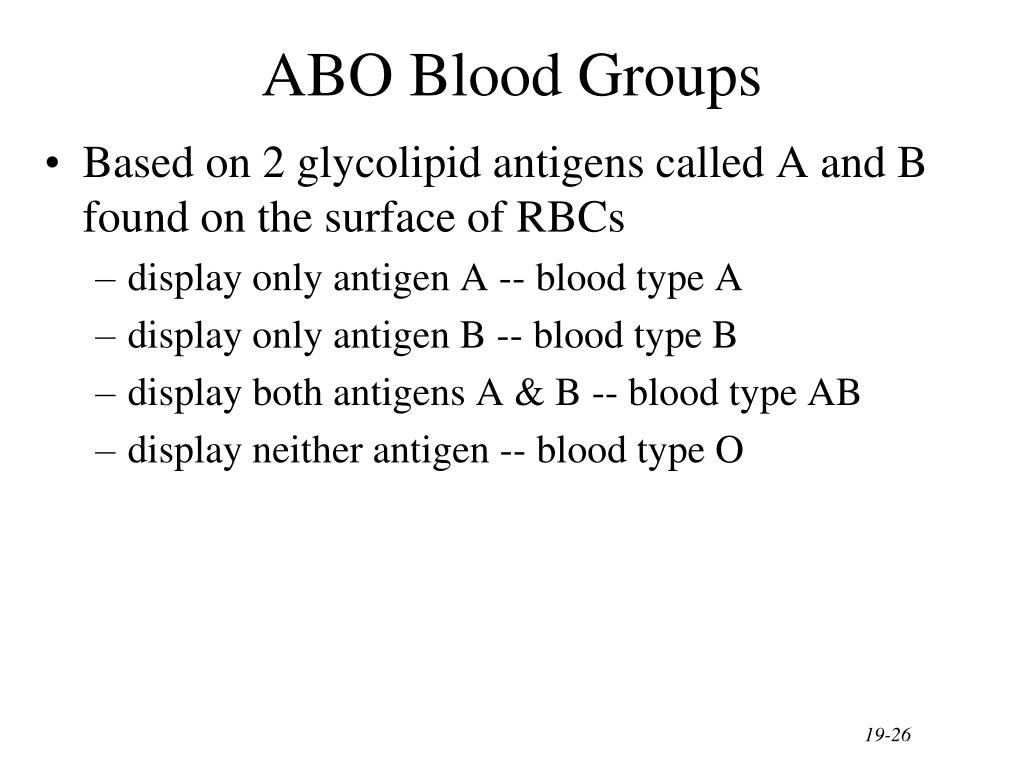 ABO Blood Groups

• Based on 2 glycolipid antigens called A and B found on the surface of RBCs
– display only antigen A -- blood type A
– display only antigen B -- blood type B
– display both antigens A & B -- blood type AB
– display neither antigen -- blood type O

19-26